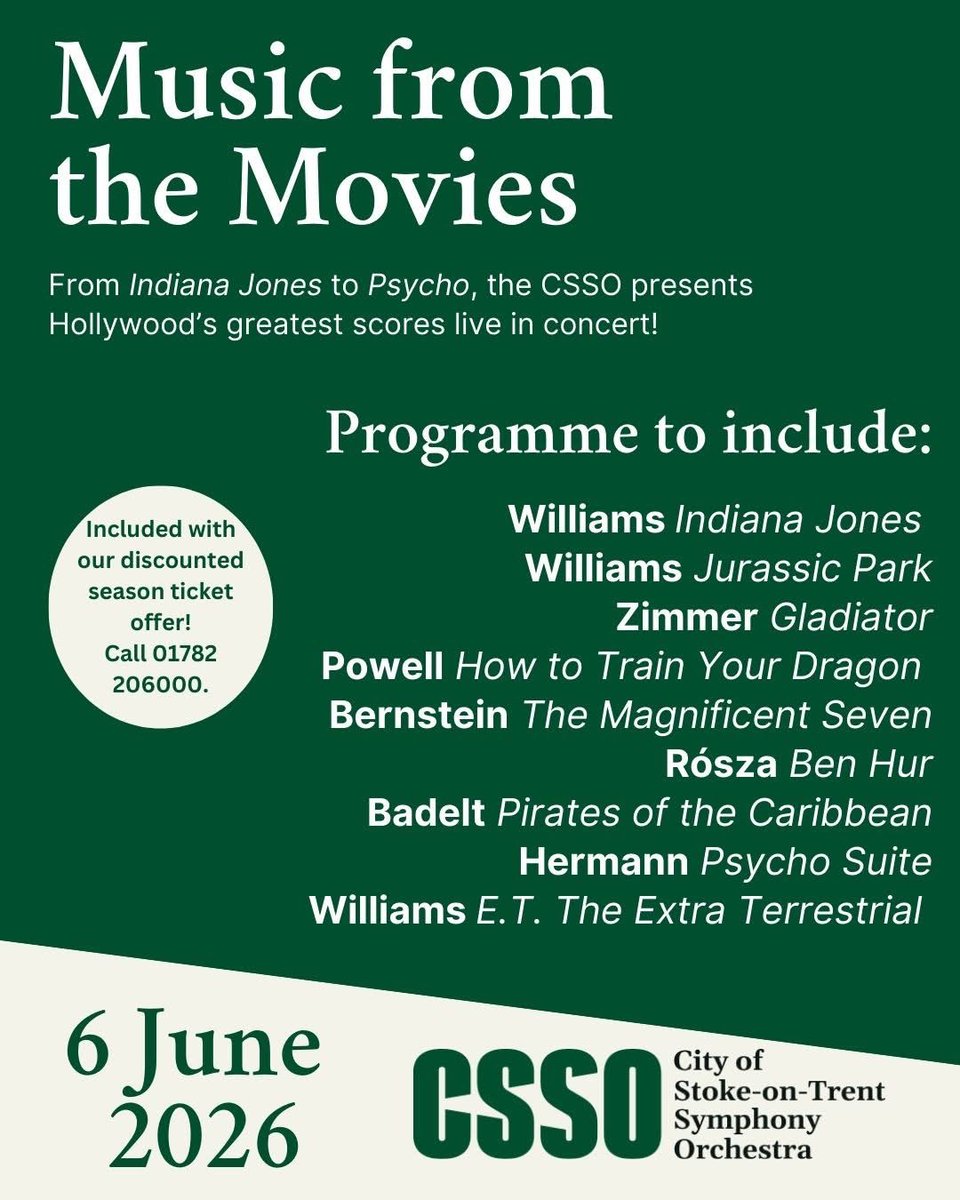 Music from the Movies

From Indiana Jones to Psycho, the CSSO presents Hollywood's greatest scores live in concert!

Programme to include:

Included with our discounted season ticket offer! Call 01782 206000.

Williams Indiana Jones
Williams Jurassic Park
Zimmer Gladiator
Powell How to Train Your Dragon
Bernstein The Magnificent Seven
Rósza Ben Hur
Badelt Pirates of the Caribbean
Hermann Psycho Suite
Williams E.T. The Extra Terrestrial

6 June 2026

CSSO City of Stoke-on-Trent Symphony Orchestra